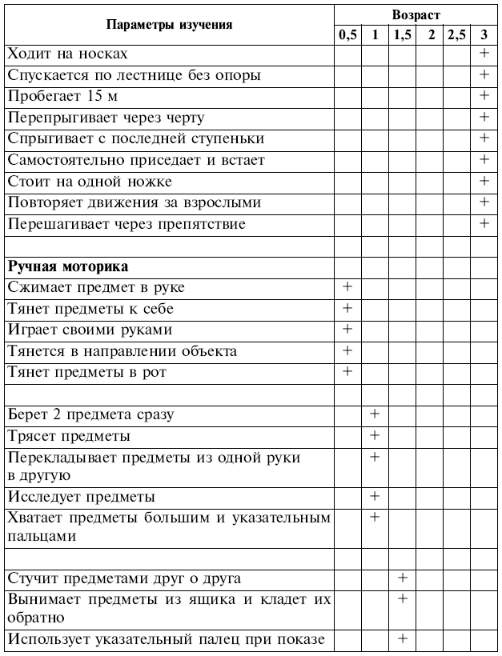 | Параметры изучения | Возраст | | | | | |
|---|---|---|---|---|---|---|
| | 0,5 | 1 | 1,5 | 2 | 2,5 | 3 |
| Ходит на носках | | | | | | + |
| Спускается по лестнице без опоры | | | | | | + |
| Пробегает 15 м | | | | | | + |
| Перепрыгивает через черту | | | | | | + |
| Спрыгивает с последней ступеньки | | | | | | + |
| Самостоятельно приседает и встает | | | | | | + |
| Стоит на одной ножке | | | | | | + |
| Повторяет движения за взрослыми | | | | | | + |
| Перешагивает через препятствие | | | | | | + |
| | | | | | | |
| **Ручная моторика** | | | | | | |
| Сжимает предмет в руке | + | | | | | |
| Тянет предметы к себе | + | | | | | |
| Играет своими руками | + | | | | | |
| Тянется в направлении объекта | + | | | | | |
| Тянет предметы в рот | + | | | | | |
| | | | | | | |
| Берет 2 предмета сразу | | + | | | | |
| Трясет предметы | | + | | | | |
| Перекладывает предметы из одной руки в другую | | + | | | | |
| Исследует предметы | | + | | | | |
| Хватает предметы большим и указательным пальцами | | + | | | | |
| | | | | | | |
| Стучит предметами друг о друга | | | + | | | |
| Вынимает предметы из ящика и кладет их обратно | | | + | | | |
| Использует указательный палец при показе | | | + | | | |